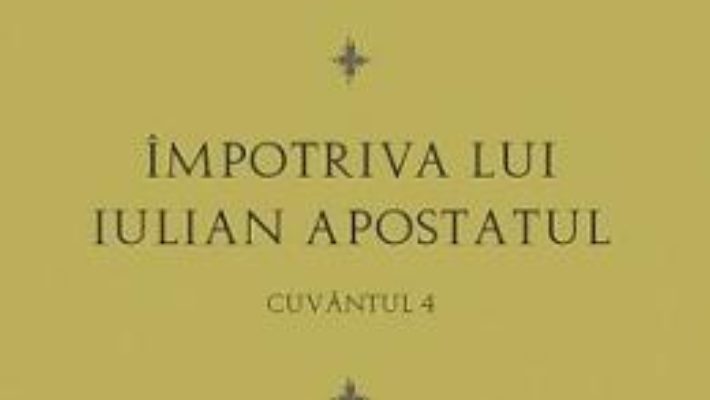 ÎMPOTRIVA LUI IULIAN APOSTATUL

CUVÂNTUL 4